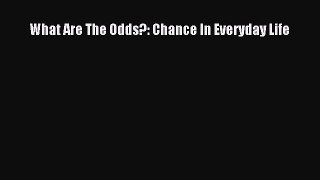 What Are The Odds?: Chance In Everyday Life